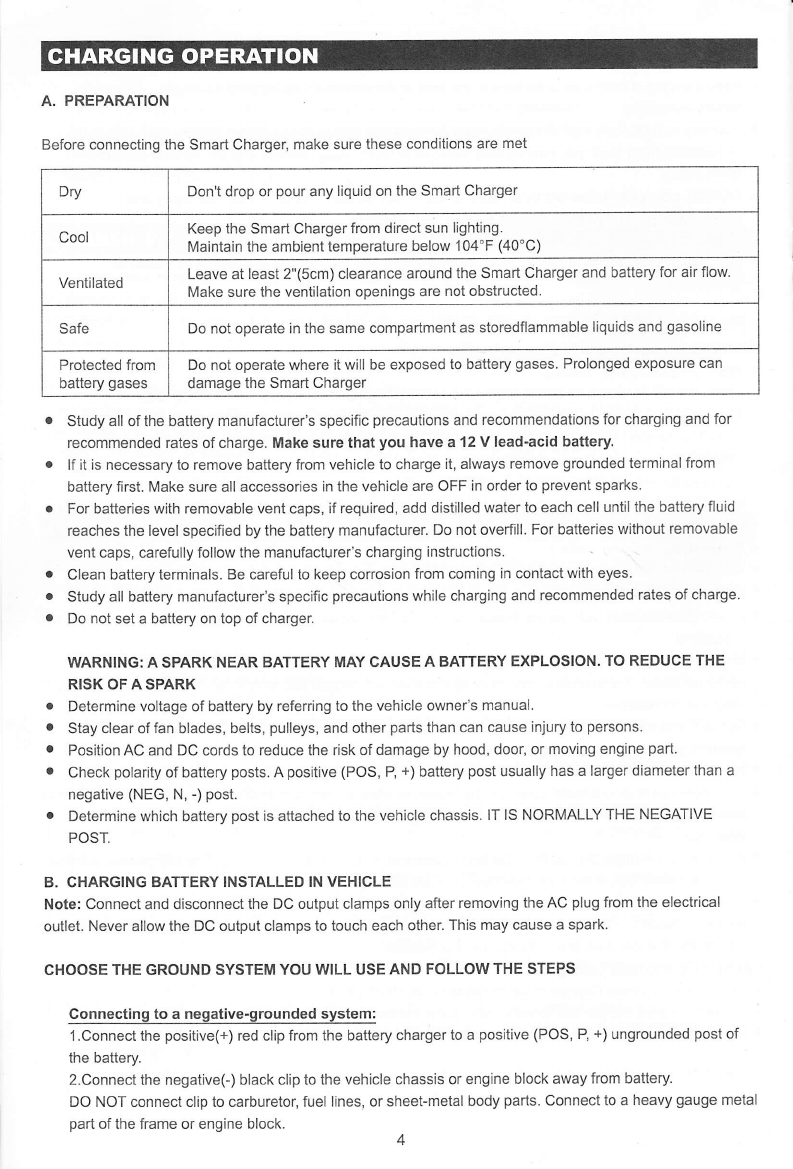 CHARGING OPERATION

A. PREPARATION

Before connecting the Smart Charger, make sure these conditions are met

| Dry | Don't drop or pour any liquid on the Smart Charger |
|---|---|
| Cool | Keep the Smart Charger from direct sun lighting. Maintain the ambient temperature below 104°F (40°C) |
| Ventilated | Leave at least 2"(5cm) clearance around the Smart Charger and battery for air flow. Make sure the ventilation openings are not obstructed. |
| Safe | Do not operate in the same compartment as storedflammable liquids and gasoline |
| Protected from battery gases | Do not operate where it will be exposed to battery gases. Prolonged exposure can damage the Smart Charger |

● Study all of the battery manufacturer's specific precautions and recommendations for charging and for recommended rates of charge. Make sure that you have a 12 V lead-acid battery.
● If it is necessary to remove battery from vehicle to charge it, always remove grounded terminal from battery first. Make sure all accessories in the vehicle are OFF in order to prevent sparks.
● For batteries with removable vent caps, if required, add distilled water to each cell until the battery fluid reaches the level specified by the battery manufacturer. Do not overfill. For batteries without removable vent caps, carefully follow the manufacturer's charging instructions.
● Clean battery terminals. Be careful to keep corrosion from coming in contact with eyes.
● Study all battery manufacturer's specific precautions while charging and recommended rates of charge.
● Do not set a battery on top of charger.

WARNING: A SPARK NEAR BATTERY MAY CAUSE A BATTERY EXPLOSION. TO REDUCE THE RISK OF A SPARK
● Determine voltage of battery by referring to the vehicle owner's manual.
● Stay clear of fan blades, belts, pulleys, and other parts than can cause injury to persons.
● Position AC and DC cords to reduce the risk of damage by hood, door, or moving engine part.
● Check polarity of battery posts. A positive (POS, P, +) battery post usually has a larger diameter than a negative (NEG, N, -) post.
● Determine which battery post is attached to the vehicle chassis. IT IS NORMALLY THE NEGATIVE POST.

B. CHARGING BATTERY INSTALLED IN VEHICLE
Note: Connect and disconnect the DC output clamps only after removing the AC plug from the electrical outlet. Never allow the DC output clamps to touch each other. This may cause a spark.

CHOOSE THE GROUND SYSTEM YOU WILL USE AND FOLLOW THE STEPS

Connecting to a negative-grounded system:
1.Connect the positive(+) red clip from the battery charger to a positive (POS, P, +) ungrounded post of the battery.
2.Connect the negative(-) black clip to the vehicle chassis or engine block away from battery.
DO NOT connect clip to carburetor, fuel lines, or sheet-metal body parts. Connect to a heavy gauge metal part of the frame or engine block.

4